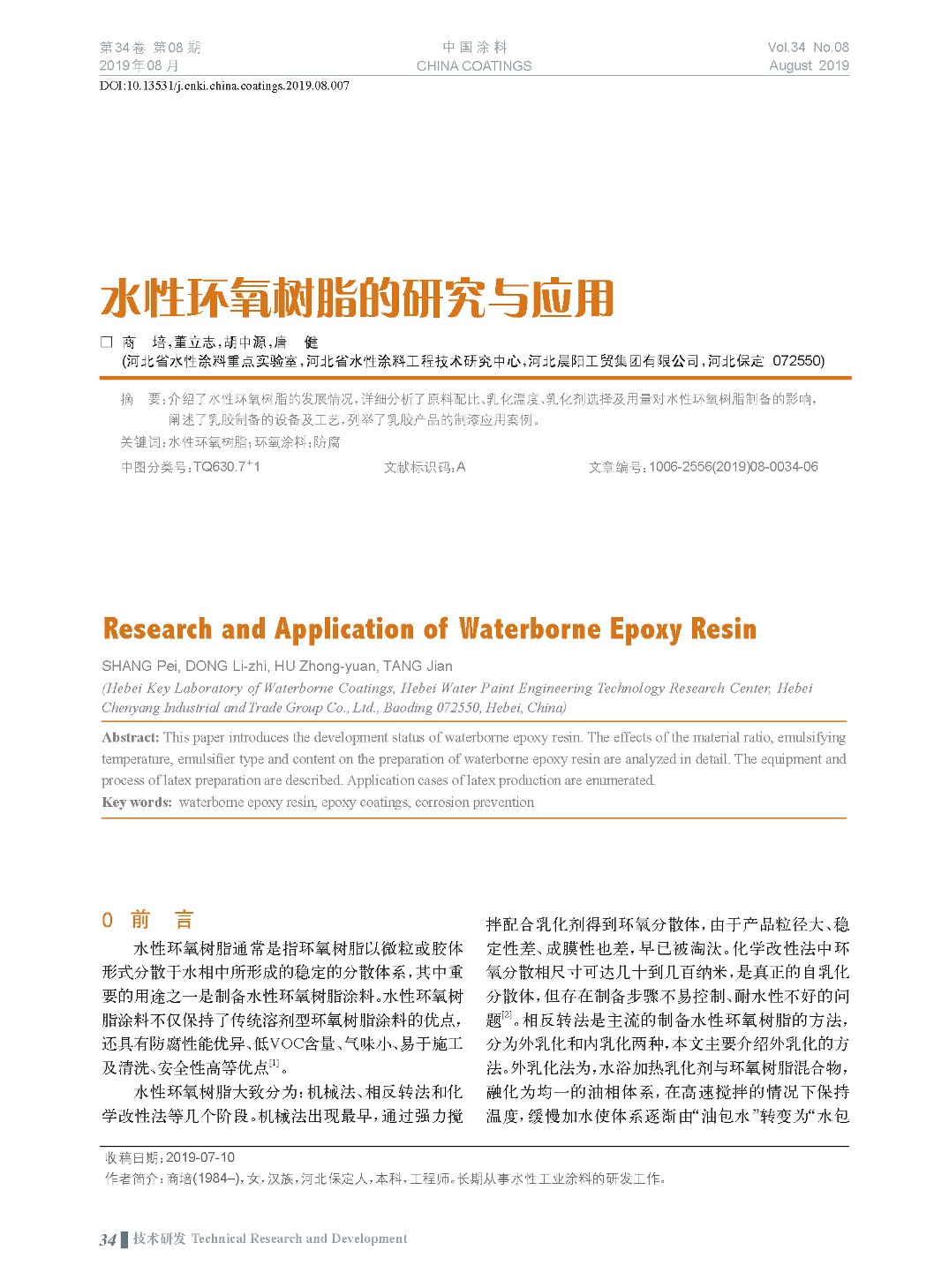 第34卷 第08期
2019年08月

中国涂料
CHINA COATINGS

Vol.34 No.08
August 2019

DOI:10.13531/j.cnki.china.coatings.2019.08.007

水性环氧树脂的研究与应用

□ 商 培，董立志，胡中源，唐 健
(河北省水性涂料重点实验室，河北省水性涂料工程技术研究中心，河北晨阳工贸集团有限公司，河北保定 072550)

摘 要：介绍了水性环氧树脂的发展情况，详细分析了原料配比、乳化温度、乳化剂选择及用量对水性环氧树脂制备的影响，阐述了乳胶制备的设备及工艺，列举了乳胶产品的制漆应用案例。

关键词：水性环氧树脂；环氧涂料；防腐

中图分类号：TQ630.7$^+$1　　文献标识码：A　　文章编号：1006-2556(2019)08-0034-06

Research and Application of Waterborne Epoxy Resin

SHANG Pei, DONG Li-zhi, HU Zhong-yuan, TANG Jian
(Hebei Key Laboratory of Waterborne Coatings, Hebei Water Paint Engineering Technology Research Center, Hebei Chenyang Industrial and Trade Group Co., Ltd., Baoding 072550, Hebei, China)

Abstract: This paper introduces the development status of waterborne epoxy resin. The effects of the material ratio, emulsifying temperature, emulsifier type and content on the preparation of waterborne epoxy resin are analyzed in detail. The equipment and process of latex preparation are described. Application cases of latex production are enumerated.
Key words: waterborne epoxy resin, epoxy coatings, corrosion prevention

0 前 言

水性环氧树脂通常是指环氧树脂以微粒或胶体形式分散于水相中所形成的稳定的分散体系，其中重要的用途之一是制备水性环氧树脂涂料。水性环氧树脂涂料不仅保持了传统溶剂型环氧树脂涂料的优点，还具有防腐性能优异、低VOC含量、气味小、易于施工及清洗、安全性高等优点$^{[1]}$。

水性环氧树脂大致分为：机械法、相反转法和化学改性法等几个阶段。机械法出现最早，通过强力搅拌配合乳化剂得到环氧分散体，由于产品粒径大、稳定性差、成膜性也差，早已被淘汰。化学改性法中环氧分散相尺寸可达几十到几百纳米，是真正的自乳化分散体，但存在制备步骤不易控制、耐水性不好的问题$^{[2]}$。相反转法是主流的制备水性环氧树脂的方法，分为外乳化和内乳化两种，本文主要介绍外乳化的方法。外乳化法为，水浴加热乳化剂与环氧树脂混合物，融化为均一的油相体系，在高速搅拌的情况下保持温度，缓慢加水使体系逐渐由“油包水”转变为“水包

收稿日期：2019-07-10
作者简介：商培(1984–)，女，汉族，河北保定人，本科，工程师。长期从事水性工业涂料的研发工作。

34 技术研发 Technical Research and Development